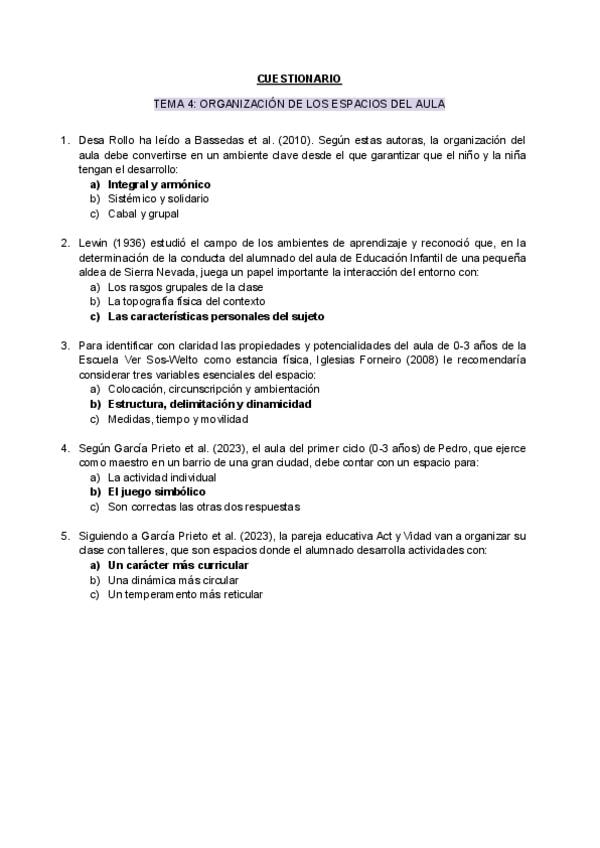 CUESTIONARIO

TEMA 4: ORGANIZACIÓN DE LOS ESPACIOS DEL AULA

1. Desa Rollo ha leído a Bassedas et al. (2010). Según estas autoras, la organización del aula debe convertirse en un ambiente clave desde el que garantizar que el niño y la niña tengan el desarrollo:
a) Integral y armónico
b) Sistémico y solidario
c) Cabal y grupal

2. Lewin (1936) estudió el campo de los ambientes de aprendizaje y reconoció que, en la determinación de la conducta del alumnado del aula de Educación Infantil de una pequeña aldea de Sierra Nevada, juega un papel importante la interacción del entorno con:
a) Los rasgos grupales de la clase
b) La topografía física del contexto
c) Las características personales del sujeto

3. Para identificar con claridad las propiedades y potencialidades del aula de 0-3 años de la Escuela Ver Sos-Welto como estancia física, Iglesias Forneiro (2008) le recomendaría considerar tres variables esenciales del espacio:
a) Colocación, circunscripción y ambientación
b) Estructura, delimitación y dinamicidad
c) Medidas, tiempo y movilidad

4. Según García Prieto et al. (2023), el aula del primer ciclo (0-3 años) de Pedro, que ejerce como maestro en un barrio de una gran ciudad, debe contar con un espacio para:
a) La actividad individual
b) El juego simbólico
c) Son correctas las otras dos respuestas

5. Siguiendo a García Prieto et al. (2023), la pareja educativa Act y Vidad van a organizar su clase con talleres, que son espacios donde el alumnado desarrolla actividades con:
a) Un carácter más curricular
b) Una dinámica más circular
c) Un temperamento más reticular